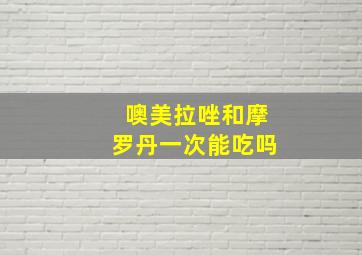 噢美拉唑和摩罗丹一次能吃吗